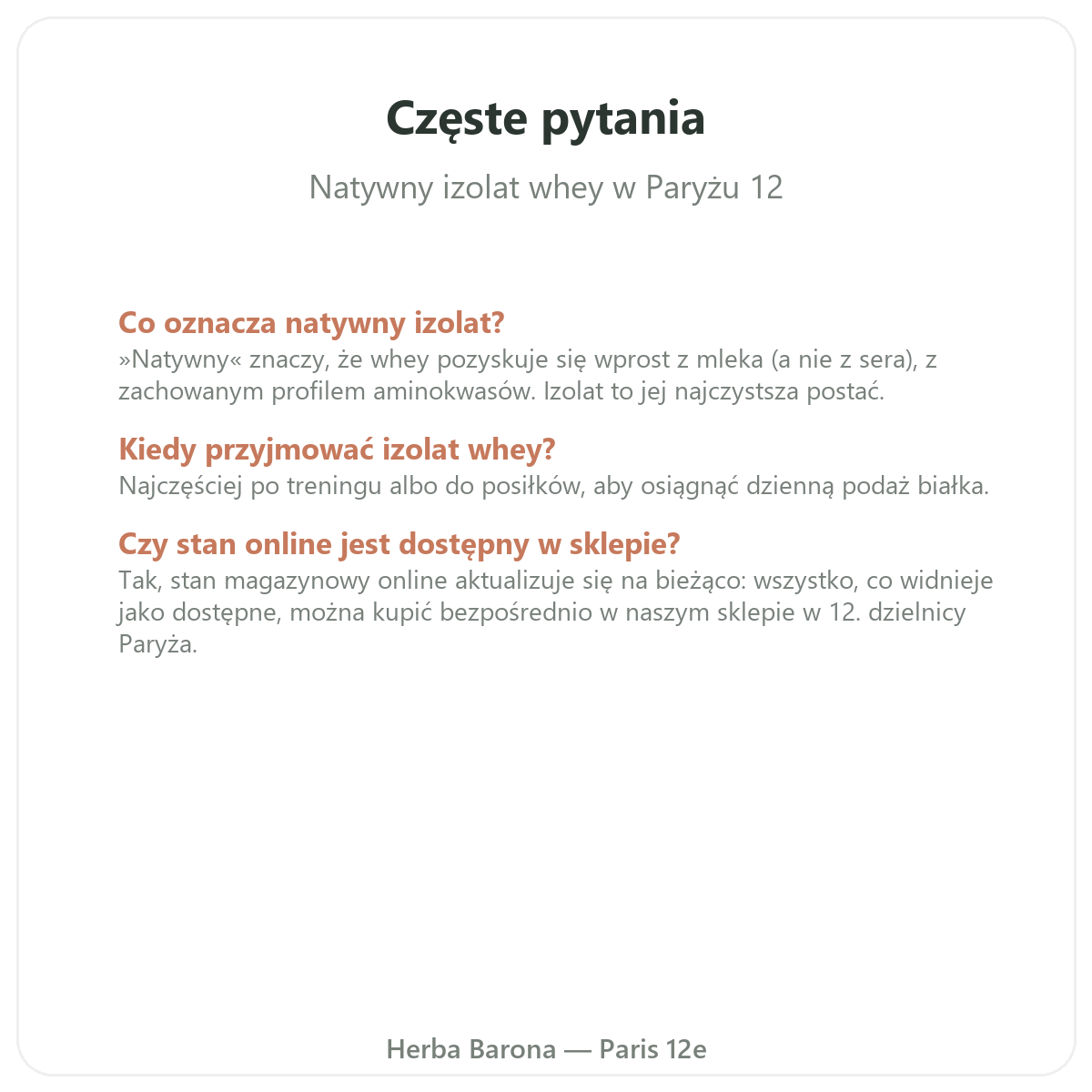 Częste pytania

Natywny izolat whey w Paryżu 12

Co oznacza natywny izolat?
»Natywny« znaczy, że whey pozyskuje się wprost z mleka (a nie z sera), z zachowanym profilem aminokwasów. Izolat to jej najczystsza postać.

Kiedy przyjmować izolat whey?
Najczęściej po treningu albo do posiłków, aby osiągnąć dzienną podaż białka.

Czy stan online jest dostępny w sklepie?
Tak, stan magazynowy online aktualizuje się na bieżąco: wszystko, co widnieje jako dostępne, można kupić bezpośrednio w naszym sklepie w 12. dzielnicy Paryża.

Herba Barona — Paris 12e